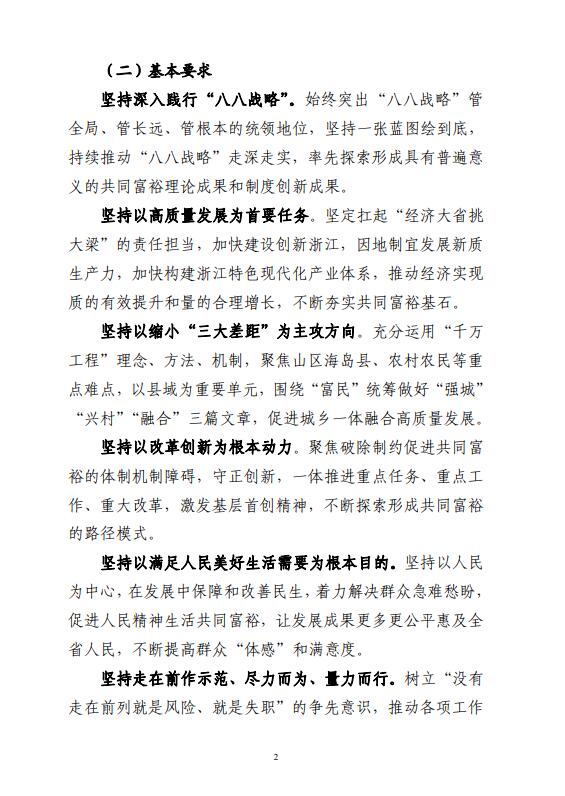 （二）基本要求

坚持深入践行“八八战略”。始终突出“八八战略”管全局、管长远、管根本的统领地位，坚持一张蓝图绘到底，持续推动“八八战略”走深走实，率先探索形成具有普遍意义的共同富裕理论成果和制度创新成果。

坚持以高质量发展为首要任务。坚定扛起“经济大省挑大梁”的责任担当，加快建设创新浙江，因地制宜发展新质生产力，加快构建浙江特色现代化产业体系，推动经济实现质的有效提升和量的合理增长，不断夯实共同富裕基石。

坚持以缩小“三大差距”为主攻方向。充分运用“千万工程”理念、方法、机制，聚焦山区海岛县、农村农民等重点难点，以县域为重要单元，围绕“富民”统筹做好“强城”“兴村”“融合”三篇文章，促进城乡一体融合高质量发展。

坚持以改革创新为根本动力。聚焦破除制约促进共同富裕的体制机制障碍，守正创新，一体推进重点任务、重点工作、重大改革，激发基层首创精神，不断探索形成共同富裕的路径模式。

坚持以满足人民美好生活需要为根本目的。坚持以人民为中心，在发展中保障和改善民生，着力解决群众急难愁盼，促进人民精神生活共同富裕，让发展成果更多更公平惠及全省人民，不断提高群众“体感”和满意度。

坚持走在前作示范、尽力而为、量力而行。树立“没有走在前列就是风险、就是失职”的争先意识，推动各项工作

2